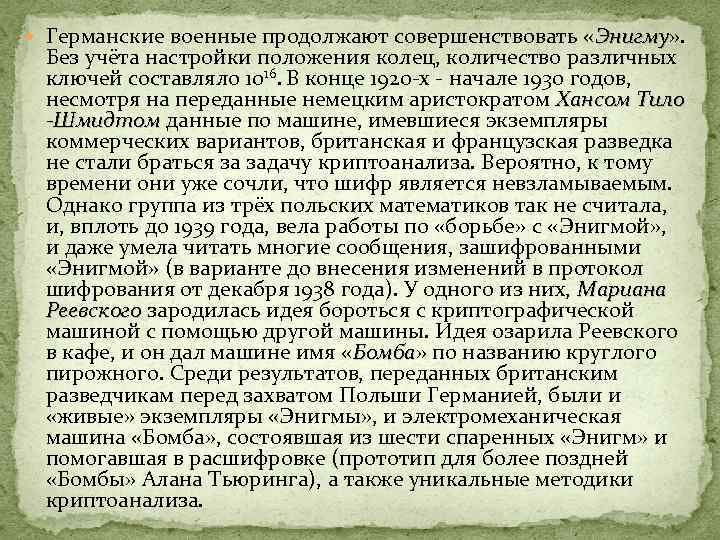 Германские военные продолжают совершенствовать «Энигму». Без учёта настройки положения колец, количество различных ключей составляло $10^{16}$. В конце 1920-х - начале 1930 годов, несмотря на переданные немецким аристократом Хансом Тило -Шмидтом данные по машине, имевшиеся экземпляры коммерческих вариантов, британская и французская разведка не стали браться за задачу криптоанализа. Вероятно, к тому времени они уже сочли, что шифр является невзламываемым. Однако группа из трёх польских математиков так не считала, и, вплоть до 1939 года, вела работы по «борьбе» с «Энигмой», и даже умела читать многие сообщения, зашифрованными «Энигмой» (в варианте до внесения изменений в протокол шифрования от декабря 1938 года). У одного из них, Мариана Реевского зародилась идея бороться с криптографической машиной с помощью другой машины. Идея озарила Реевского в кафе, и он дал машине имя «Бомба» по названию круглого пирожного. Среди результатов, переданных британским разведчикам перед захватом Польши Германией, были и «живые» экземпляры «Энигмы», и электромеханическая машина «Бомба», состоявшая из шести спаренных «Энигм» и помогавшая в расшифровке (прототип для более поздней «Бомбы» Алана Тьюринга), а также уникальные методики криптоанализа.